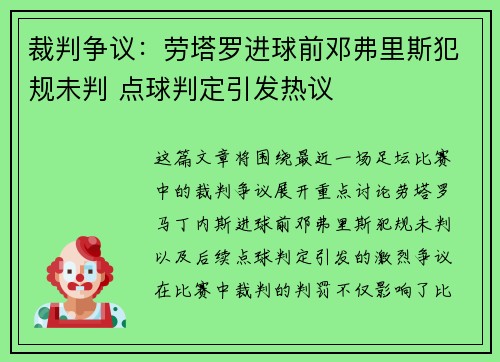 裁判争议：劳塔罗进球前邓弗里斯犯规未判 点球判定引发热议

这篇文章将围绕最近一场足坛比赛中的裁判争议展开重点讨论劳塔罗马丁内斯进球前邓弗里斯犯规未判以及后续点球判定引发的激烈争议在比赛中裁判的判罚不仅影响了比